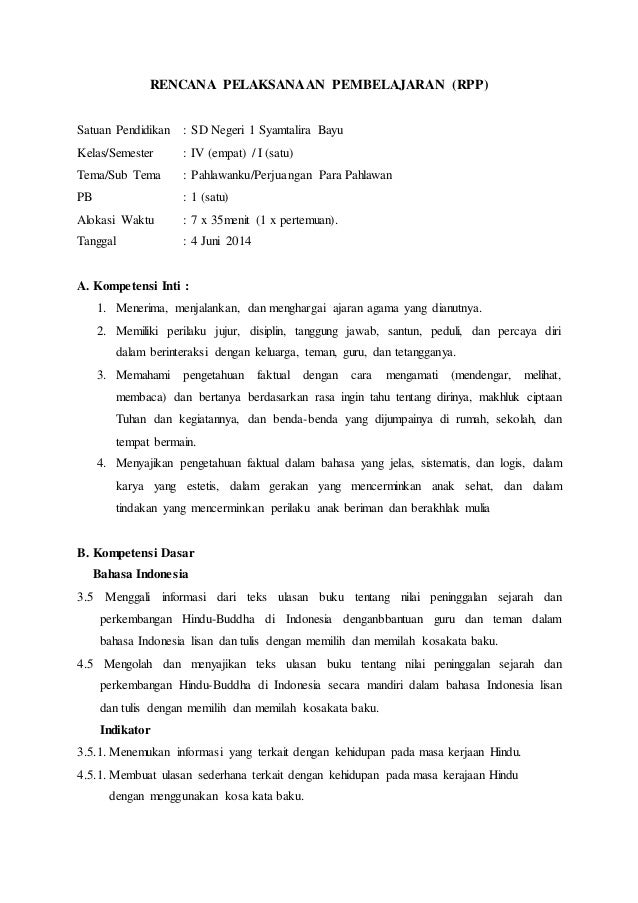 RENCANA PELAKSANAAN PEMBELAJARAN (RPP)

Satuan Pendidikan : SD Negeri 1 Syamtalira Bayu
Kelas/Semester : IV (empat) / I (satu)
Tema/Sub Tema : Pahlawanku/Perjuangan Para Pahlawan
PB : 1 (satu)
Alokasi Waktu : 7 x 35menit (1 x pertemuan).
Tanggal : 4 Juni 2014

A. Kompetensi Inti :
1. Menerima, menjalankan, dan menghargai ajaran agama yang dianutnya.
2. Memiliki perilaku jujur, disiplin, tanggung jawab, santun, peduli, dan percaya diri dalam berinteraksi dengan keluarga, teman, guru, dan tetangganya.
3. Memahami pengetahuan faktual dengan cara mengamati (mendengar, melihat, membaca) dan bertanya berdasarkan rasa ingin tahu tentang dirinya, makhluk ciptaan Tuhan dan kegiatannya, dan benda-benda yang dijumpainya di rumah, sekolah, dan tempat bermain.
4. Menyajikan pengetahuan faktual dalam bahasa yang jelas, sistematis, dan logis, dalam karya yang estetis, dalam gerakan yang mencerminkan anak sehat, dan dalam tindakan yang mencerminkan perilaku anak beriman dan berakhlak mulia

B. Kompetensi Dasar
Bahasa Indonesia
3.5 Menggali informasi dari teks ulasan buku tentang nilai peninggalan sejarah dan perkembangan Hindu-Buddha di Indonesia denganbbantuan guru dan teman dalam bahasa Indonesia lisan dan tulis dengan memilih dan memilah kosakata baku.
4.5 Mengolah dan menyajikan teks ulasan buku tentang nilai peninggalan sejarah dan perkembangan Hindu-Buddha di Indonesia secara mandiri dalam bahasa Indonesia lisan dan tulis dengan memilih dan memilah kosakata baku.
Indikator
3.5.1. Menemukan informasi yang terkait dengan kehidupan pada masa kerjaan Hindu.
4.5.1. Membuat ulasan sederhana terkait dengan kehidupan pada masa kerajaan Hindu dengan menggunakan kosa kata baku.